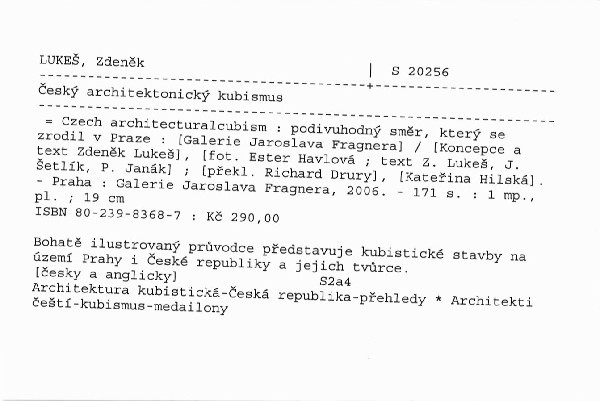 LUKEŠ, Zdeněk
| S 20256

Český architektonický kubismus

= Czech architecturalcubism : podivuhodný směr, který se zrodil v Praze : [Galerie Jaroslava Fragnera] / [Koncepce a text Zdeněk Lukeš], [fot. Ester Havlová ; text Z. Lukeš, J. Šetlík, P. Janák] ; [překl. Richard Drury], [Kateřina Hilská]. - Praha : Galerie Jaroslava Fragnera, 2006. - 171 s. : 1 mp., pl. ; 19 cm
ISBN 80-239-8368-7 : Kč 290,00

Bohatě ilustrovaný průvodce představuje kubistické stavby na území Prahy i České republiky a jejich tvůrce.
[česky a anglicky]
S2a4
Architektura kubistická-Česká republika-přehledy * Architekti čeští-kubismus-medailony